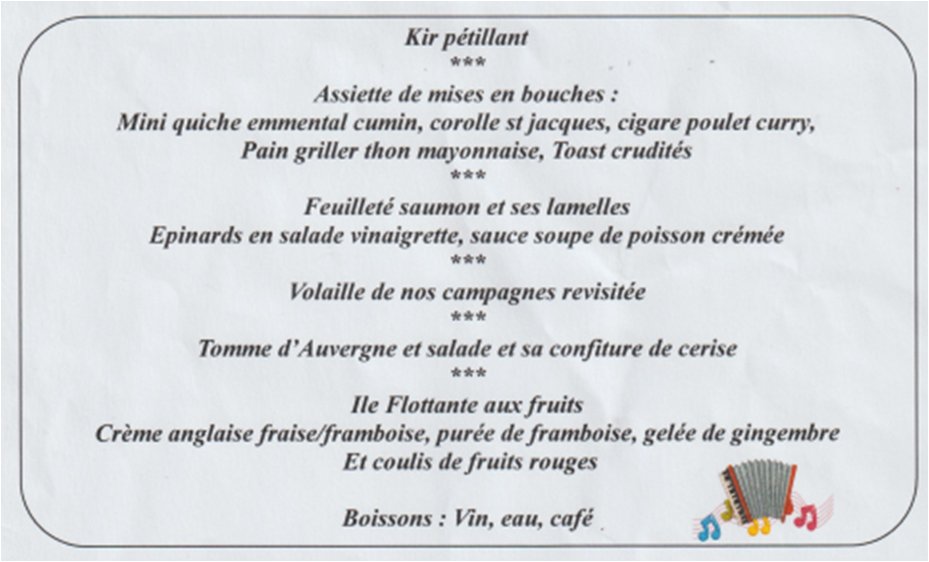 Kir pétillant
***
Assiette de mises en bouches :
Mini quiche emmental cumin, corolle st jacques, cigare poulet curry,
Pain griller thon mayonnaise, Toast crudités
***
Feuilleté saumon et ses lamelles
Epinards en salade vinaigrette, sauce soupe de poisson crémée
***
Volaille de nos campagnes revisitée
***
Tomme d'Auvergne et salade et sa confiture de cerise
***
Ile Flottante aux fruits
Crème anglaise fraise/framboise, purée de framboise, gelée de gingembre
Et coulis de fruits rouges

Boissons : Vin, eau, café